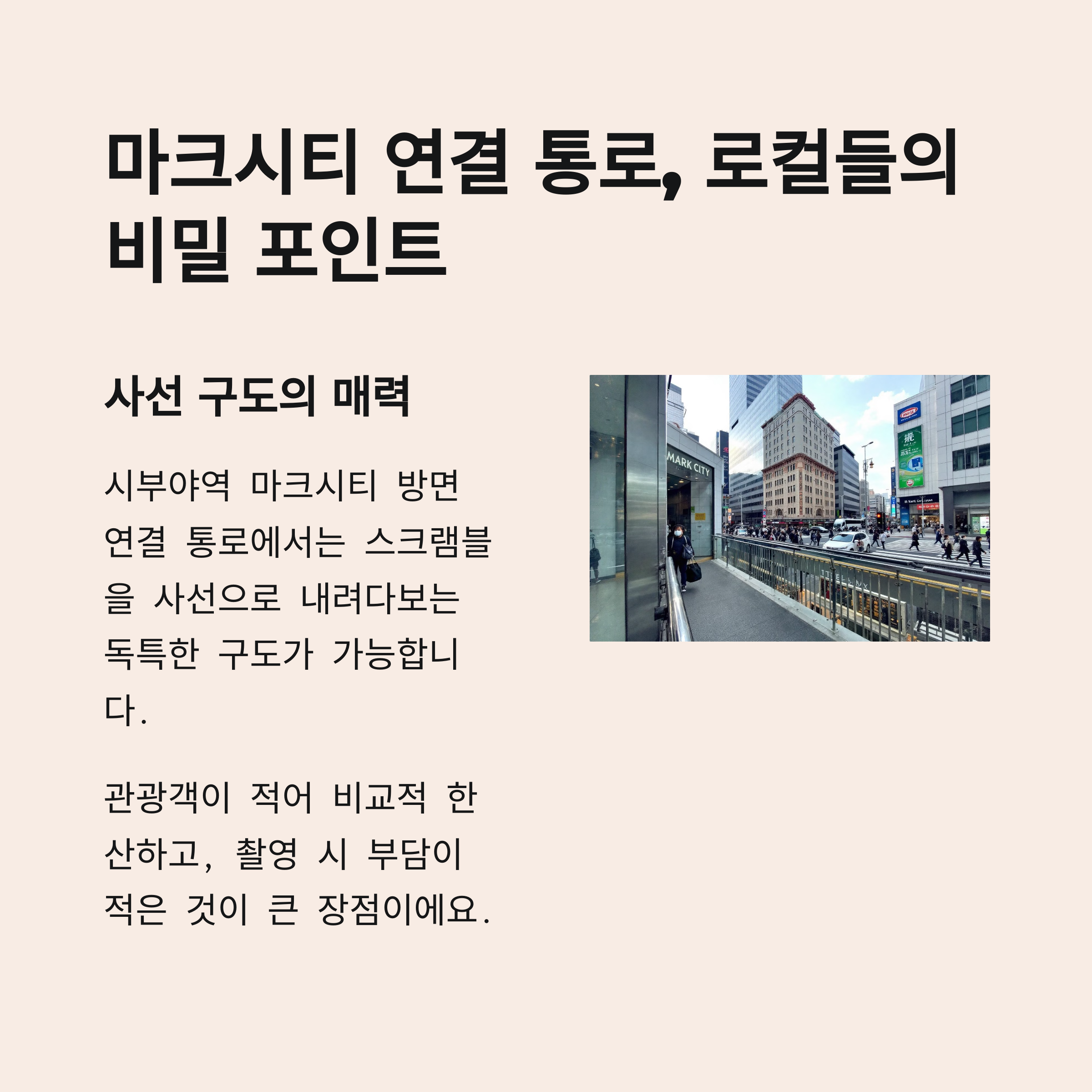 마크시티 연결 통로, 로컬들의 비밀 포인트

사선 구도의 매력

시부야역 마크시티 방면 연결 통로에서는 스크램블을 사선으로 내려다보는 독특한 구도가 가능합니다.

관광객이 적어 비교적 한산하고, 촬영 시 부담이 적은 것이 큰 장점이에요.

MARK CITY